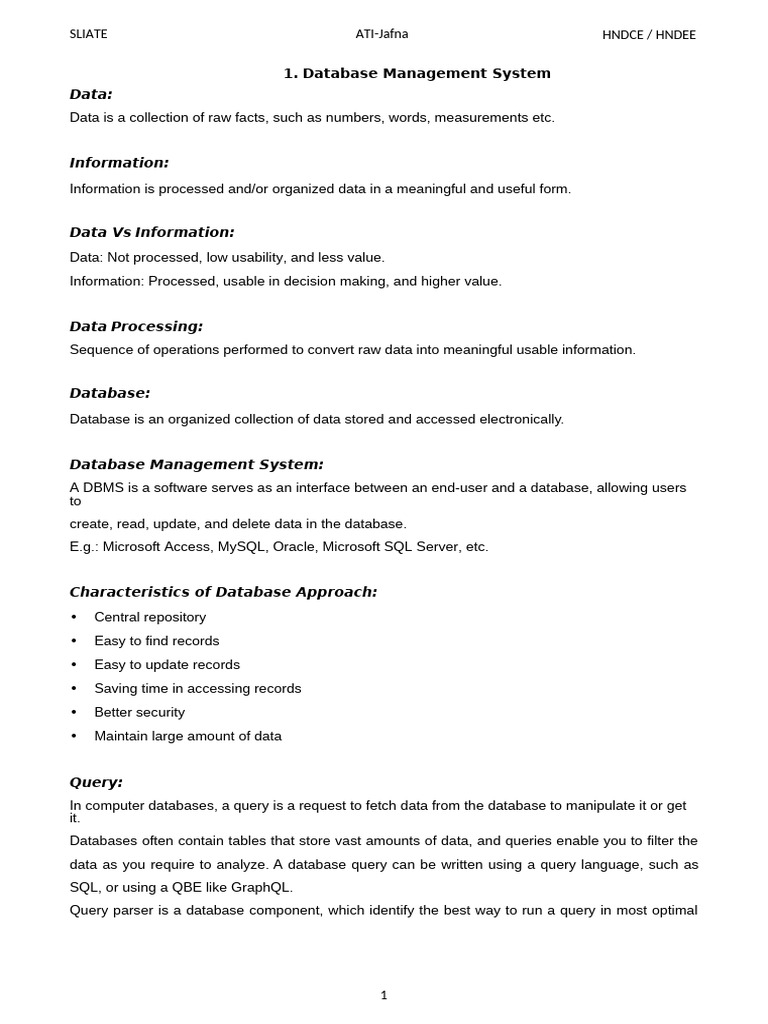 SLIATE ATI-Jafna HNDCE / HNDEE

1. Database Management System

Data:

Data is a collection of raw facts, such as numbers, words, measurements etc.

Information:

Information is processed and/or organized data in a meaningful and useful form.

Data Vs Information:

Data: Not processed, low usability, and less value.

Information: Processed, usable in decision making, and higher value.

Data Processing:

Sequence of operations performed to convert raw data into meaningful usable information.

Database:

Database is an organized collection of data stored and accessed electronically.

Database Management System:

A DBMS is a software serves as an interface between an end-user and a database, allowing users to create, read, update, and delete data in the database.

E.g.: Microsoft Access, MySQL, Oracle, Microsoft SQL Server, etc.

Characteristics of Database Approach:

• Central repository
• Easy to find records
• Easy to update records
• Saving time in accessing records
• Better security
• Maintain large amount of data

Query:

In computer databases, a query is a request to fetch data from the database to manipulate it or get it.

Databases often contain tables that store vast amounts of data, and queries enable you to filter the data as you require to analyze. A database query can be written using a query language, such as SQL, or using a QBE like GraphQL.

Query parser is a database component, which identify the best way to run a query in most optimal

1